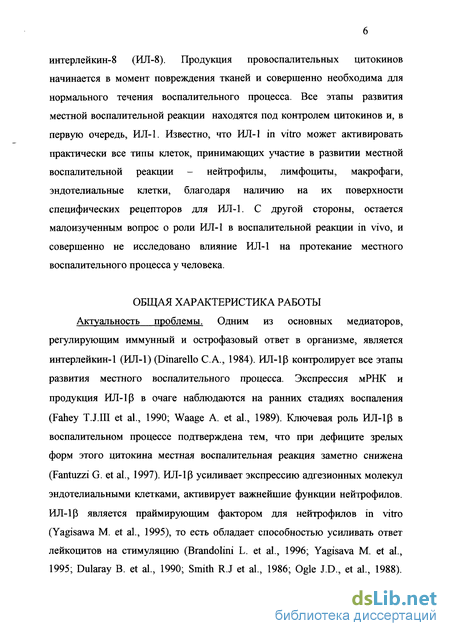 6

интерлейкин-8 (ИЛ-8). Продукция провоспалительных цитокинов начинается в момент повреждения тканей и совершенно необходима для нормального течения воспалительного процесса. Все этапы развития местной воспалительной реакции находятся под контролем цитокинов и, в первую очередь, ИЛ-1. Известно, что ИЛ-1 in vitro может активировать практически все типы клеток, принимающих участие в развитии местной воспалительной реакции – нейтрофилы, лимфоциты, макрофаги, эндотелиальные клетки, благодаря наличию на их поверхности специфических рецепторов для ИЛ-1. С другой стороны, остается малоизученным вопрос о роли ИЛ-1 в воспалительной реакции in vivo, и совершенно не исследовано влияние ИЛ-1 на протекание местного воспалительного процесса у человека.

ОБЩАЯ ХАРАКТЕРИСТИКА РАБОТЫ

Актуальность проблемы. Одним из основных медиаторов, регулирующим иммунный и острофазовый ответ в организме, является интерлейкин-1 (ИЛ-1) (Dinarello C.A., 1984). ИЛ-1β контролирует все этапы развития местного воспалительного процесса. Экспрессия мРНК и продукция ИЛ-1β в очаге наблюдаются на ранних стадиях воспаления (Fahey T.J.III et al., 1990; Waage A. et al., 1989). Ключевая роль ИЛ-1β в воспалительном процессе подтверждена тем, что при дефиците зрелых форм этого цитокина местная воспалительная реакция заметно снижена (Fantuzzi G. et al., 1997). ИЛ-1β усиливает экспрессию адгезионных молекул эндотелиальными клетками, активирует важнейшие функции нейтрофилов. ИЛ-1β является праймирующим фактором для нейтрофилов in vitro (Yagisawa M. et al., 1995), то есть обладает способностью усиливать ответ лейкоцитов на стимуляцию (Brandolini L. et al., 1996; Yagisava M. et al., 1995; Dularay B. et al., 1990; Smith R.J et al., 1986; Ogle J.D., et al., 1988).

dsLib.net
библиотека диссертаций